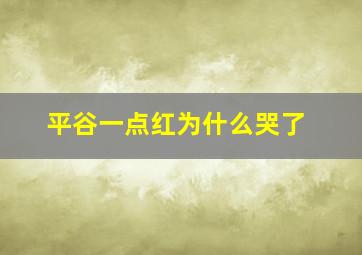 平谷一点红为什么哭了